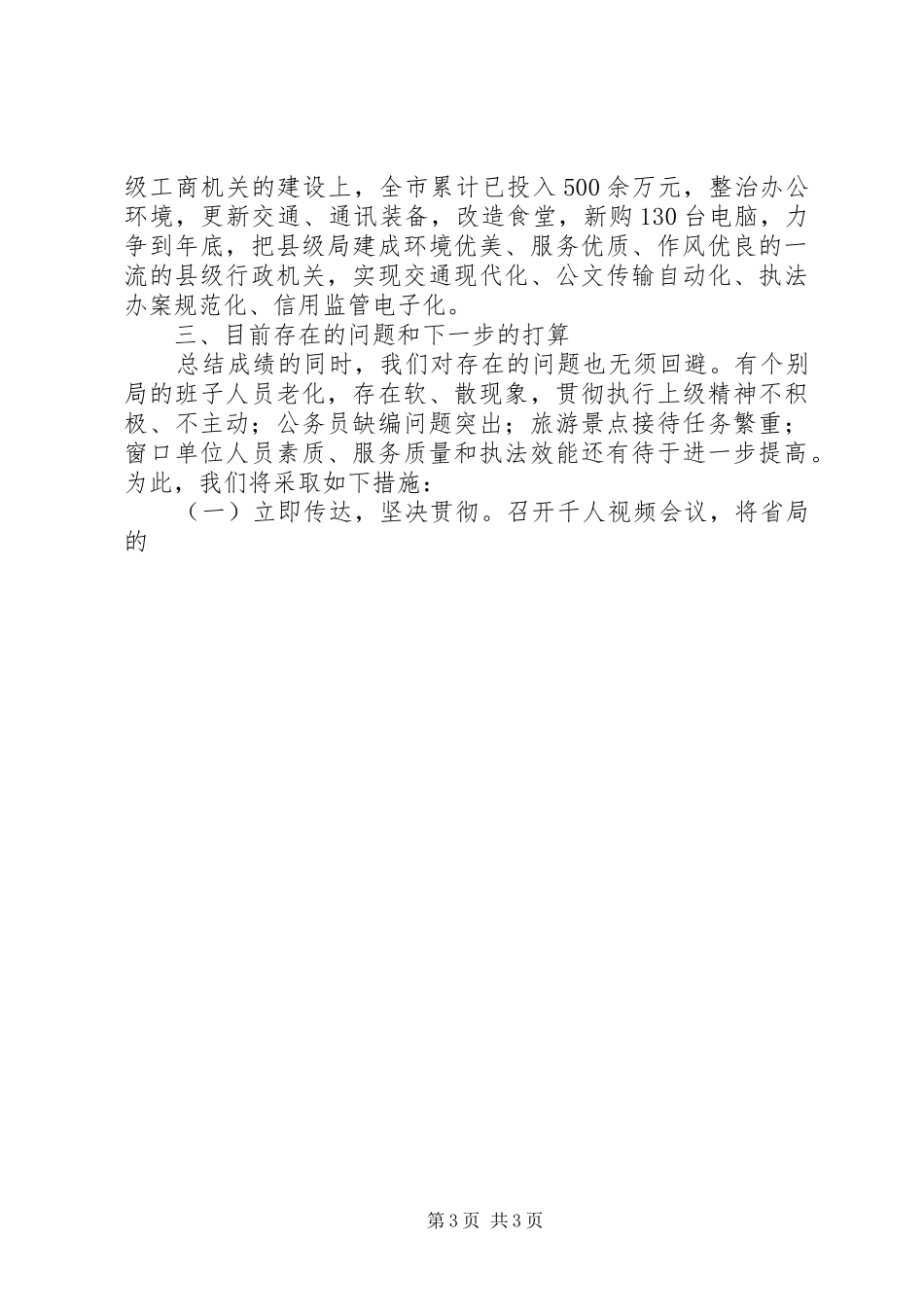 级工商机关的建设上，全市累计已投入500余万元，整治办公环境，更新交通、通讯装备，改造食堂，新购130台电脑，力争到年底，把县级局建成环境优美、服务优质、作风优良的一流的县级行政机关，实现交通现代化、公文传输自动化、执法办案规范化、信用监管电子化。

三、目前存在的问题和下一步的打算

总结成绩的同时，我们对存在的问题也无须回避。有个别局的班子人员老化，存在软、散现象，贯彻执行上级精神不积极、不主动；公务员缺编问题突出；旅游景点接待任务繁重；窗口单位人员素质、服务质量和执法效能还有待于进一步提高。为此，我们将采取如下措施：

（一）立即传达，坚决贯彻。召开千人视频会议，将省局的

第3页 共3页